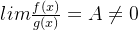 $lim\frac{f(x)}{g(x)} = A \neq 0$